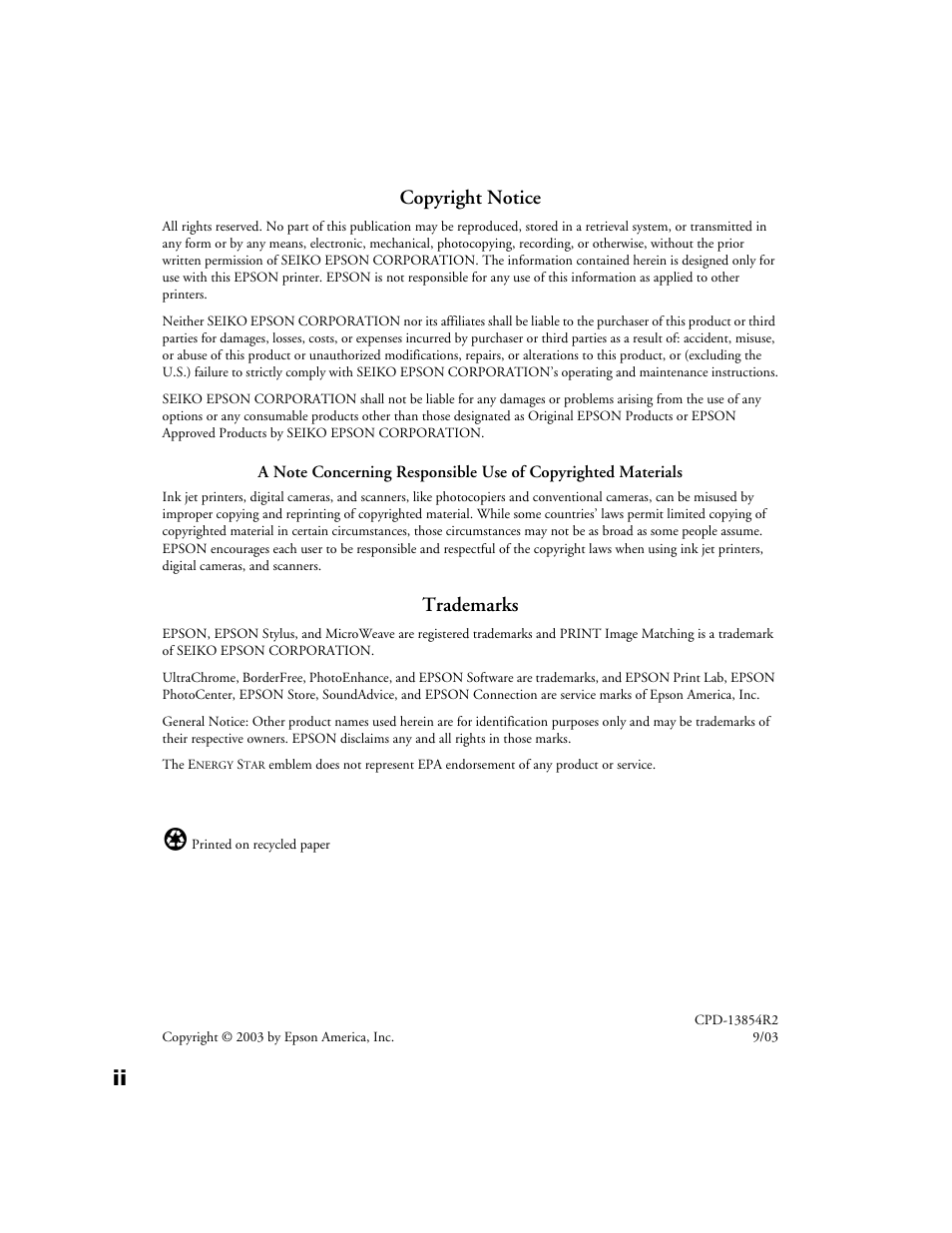 Copyright Notice

All rights reserved. No part of this publication may be reproduced, stored in a retrieval system, or transmitted in any form or by any means, electronic, mechanical, photocopying, recording, or otherwise, without the prior written permission of SEIKO EPSON CORPORATION. The information contained herein is designed only for use with this EPSON printer. EPSON is not responsible for any use of this information as applied to other printers.

Neither SEIKO EPSON CORPORATION nor its affiliates shall be liable to the purchaser of this product or third parties for damages, losses, costs, or expenses incurred by purchaser or third parties as a result of: accident, misuse, or abuse of this product or unauthorized modifications, repairs, or alterations to this product, or (excluding the U.S.) failure to strictly comply with SEIKO EPSON CORPORATION's operating and maintenance instructions.

SEIKO EPSON CORPORATION shall not be liable for any damages or problems arising from the use of any options or any consumable products other than those designated as Original EPSON Products or EPSON Approved Products by SEIKO EPSON CORPORATION.

A Note Concerning Responsible Use of Copyrighted Materials

Ink jet printers, digital cameras, and scanners, like photocopiers and conventional cameras, can be misused by improper copying and reprinting of copyrighted material. While some countries' laws permit limited copying of copyrighted material in certain circumstances, those circumstances may not be as broad as some people assume. EPSON encourages each user to be responsible and respectful of the copyright laws when using ink jet printers, digital cameras, and scanners.

Trademarks

EPSON, EPSON Stylus, and MicroWeave are registered trademarks and PRINT Image Matching is a trademark of SEIKO EPSON CORPORATION.

UltraChrome, BorderFree, PhotoEnhance, and EPSON Software are trademarks, and EPSON Print Lab, EPSON PhotoCenter, EPSON Store, SoundAdvice, and EPSON Connection are service marks of Epson America, Inc.

General Notice: Other product names used herein are for identification purposes only and may be trademarks of their respective owners. EPSON disclaims any and all rights in those marks.

The ENERGY STAR emblem does not represent EPA endorsement of any product or service.

Printed on recycled paper

Copyright © 2003 by Epson America, Inc.

CPD-13854R2
9/03

ii